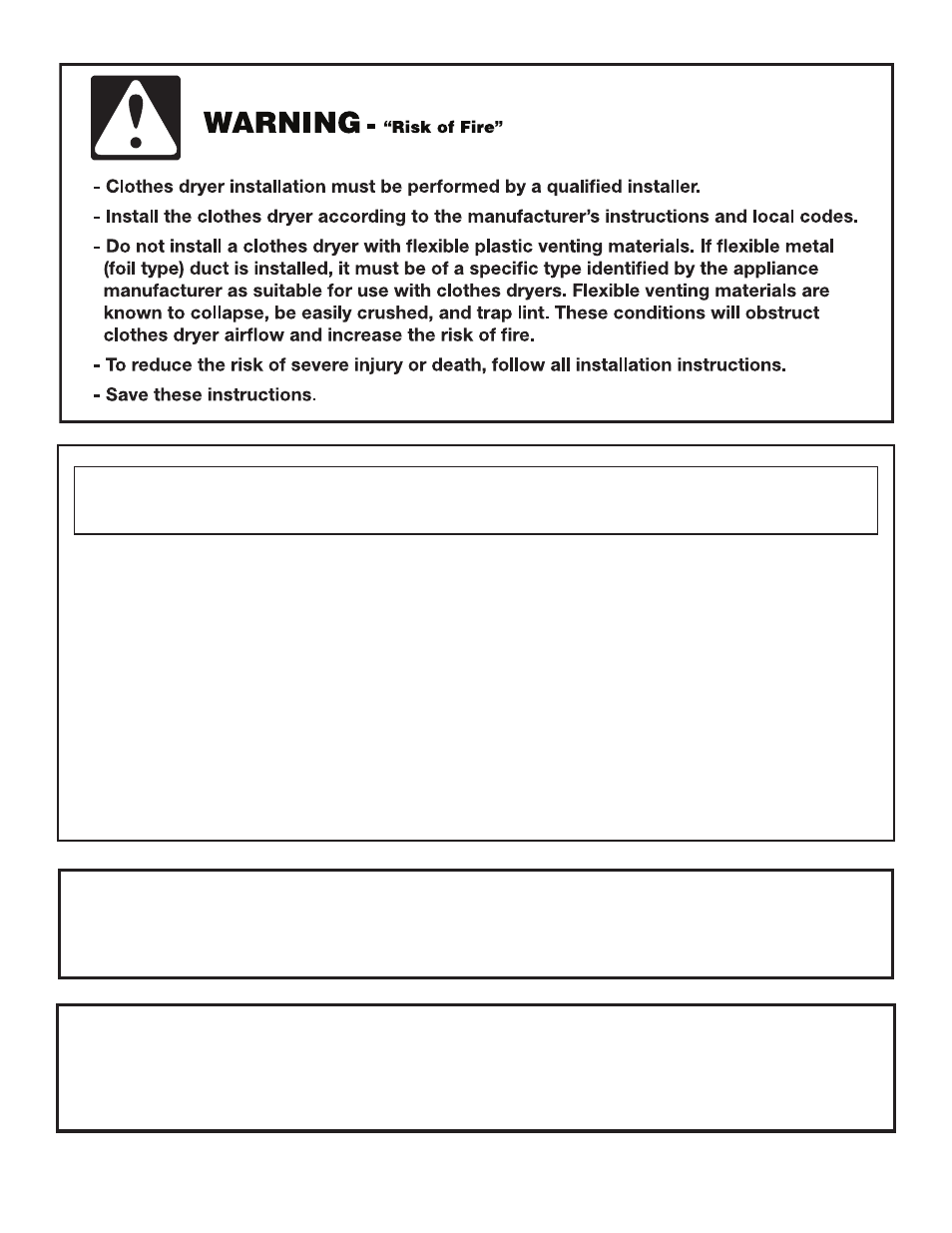 WARNING - "Risk of Fire"

- Clothes dryer installation must be performed by a qualified installer.

- Install the clothes dryer according to the manufacturer's instructions and local codes.

- Do not install a clothes dryer with flexible plastic venting materials. If flexible metal (foil type) duct is installed, it must be of a specific type identified by the appliance manufacturer as suitable for use with clothes dryers. Flexible venting materials are known to collapse, be easily crushed, and trap lint. These conditions will obstruct clothes dryer airflow and increase the risk of fire.

- To reduce the risk of severe injury or death, follow all installation instructions.

- Save these instructions.